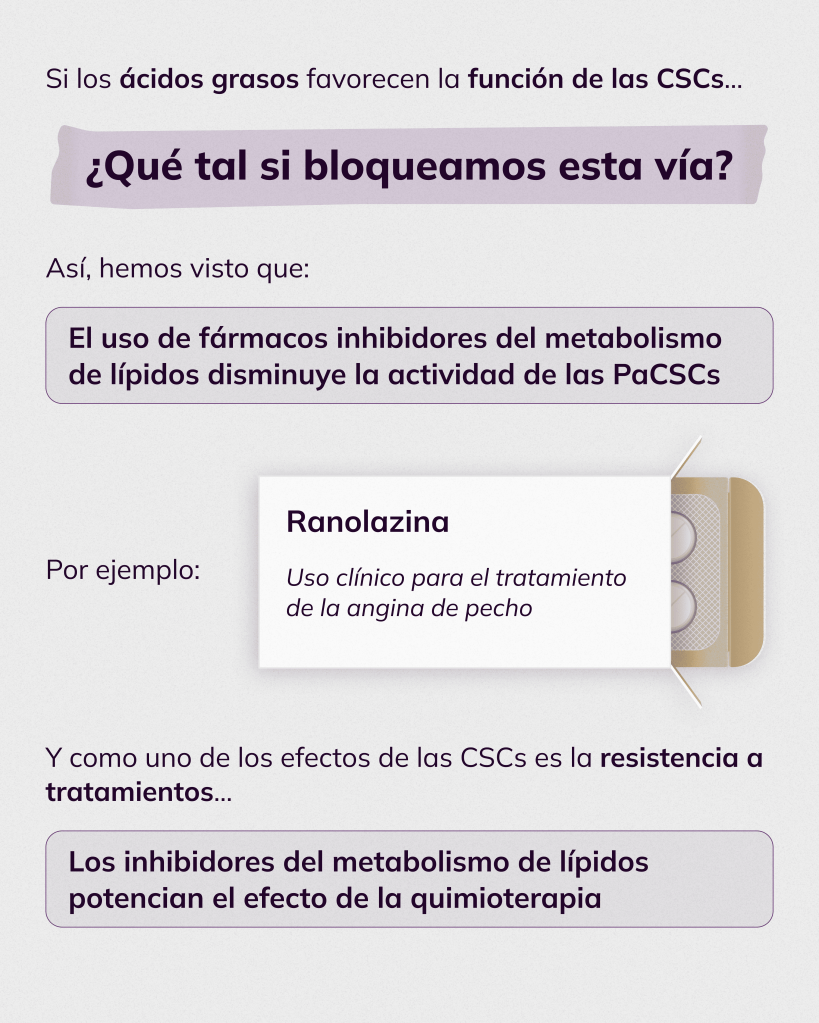 Si los ácidos grasos favorecen la función de las CSCs...

¿Qué tal si bloqueamos esta vía?

Así, hemos visto que:

El uso de fármacos inhibidores del metabolismo de lípidos disminuye la actividad de las PaCSCs

Por ejemplo:

Ranolazina

Uso clínico para el tratamiento de la angina de pecho

Y como uno de los efectos de las CSCs es la resistencia a tratamientos...

Los inhibidores del metabolismo de lípidos potencian el efecto de la quimioterapia